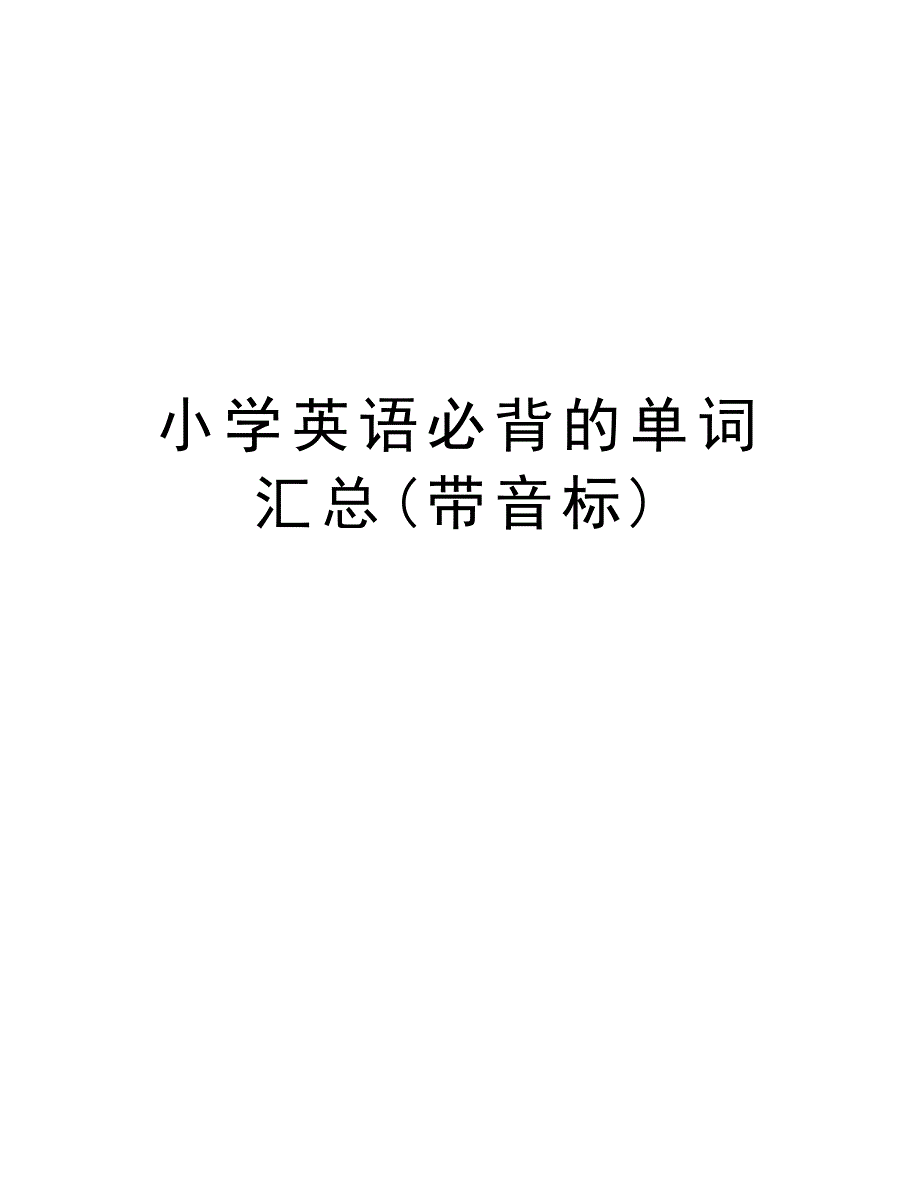 小学英语必背的单词汇总（带音标）